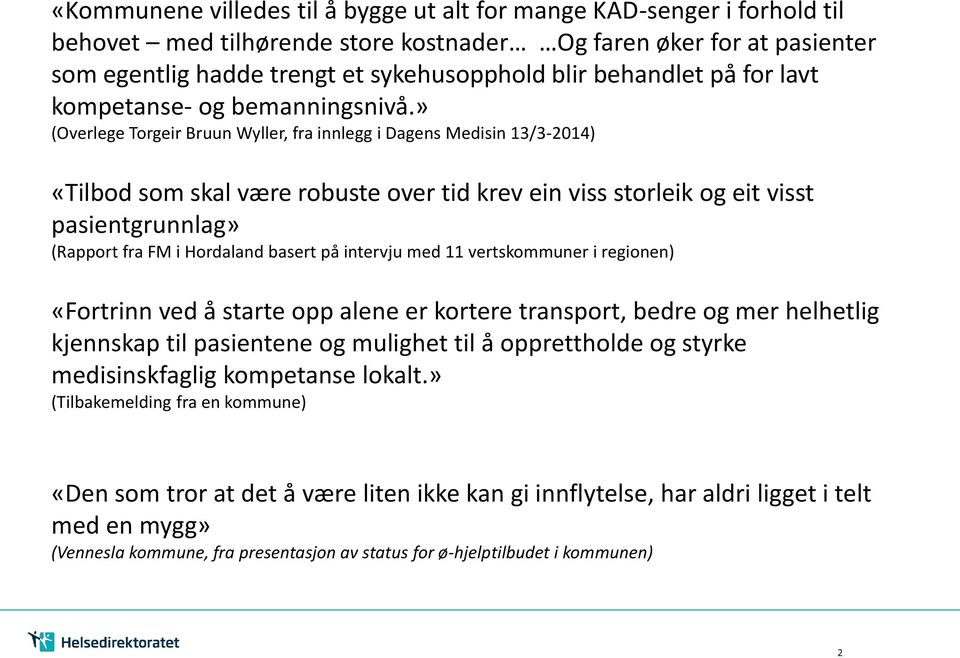 «Kommunene villedes til å bygge ut alt for mange KAD-senger i forhold til behovet – med tilhørende store kostnader… …Og faren øker for at pasienter som egentlig hadde trengt et sykehusopphold blir behandlet på for lavt kompetanse- og bemanningsnivå.»
(Overlege Torgeir Bruun Wyller, fra innlegg i Dagens Medisin 13/3-2014)

«Tilbod som skal være robuste over tid krev ein viss storleik og eit visst pasientgrunnlag»
(Rapport fra FM i Hordaland basert på intervju med 11 vertskommuner i regionen)

«Fortrinn ved å starte opp alene er kortere transport, bedre og mer helhetlig kjennskap til pasientene og mulighet til å opprettholde og styrke medisinskfaglig kompetanse lokalt.»
(Tilbakemelding fra en kommune)

«Den som tror at det å være liten ikke kan gi innflytelse, har aldri ligget i telt med en mygg»
(Vennesla kommune, fra presentasjon av status for ø-hjelptilbudet i kommunen)

Helsedirektoratet

2